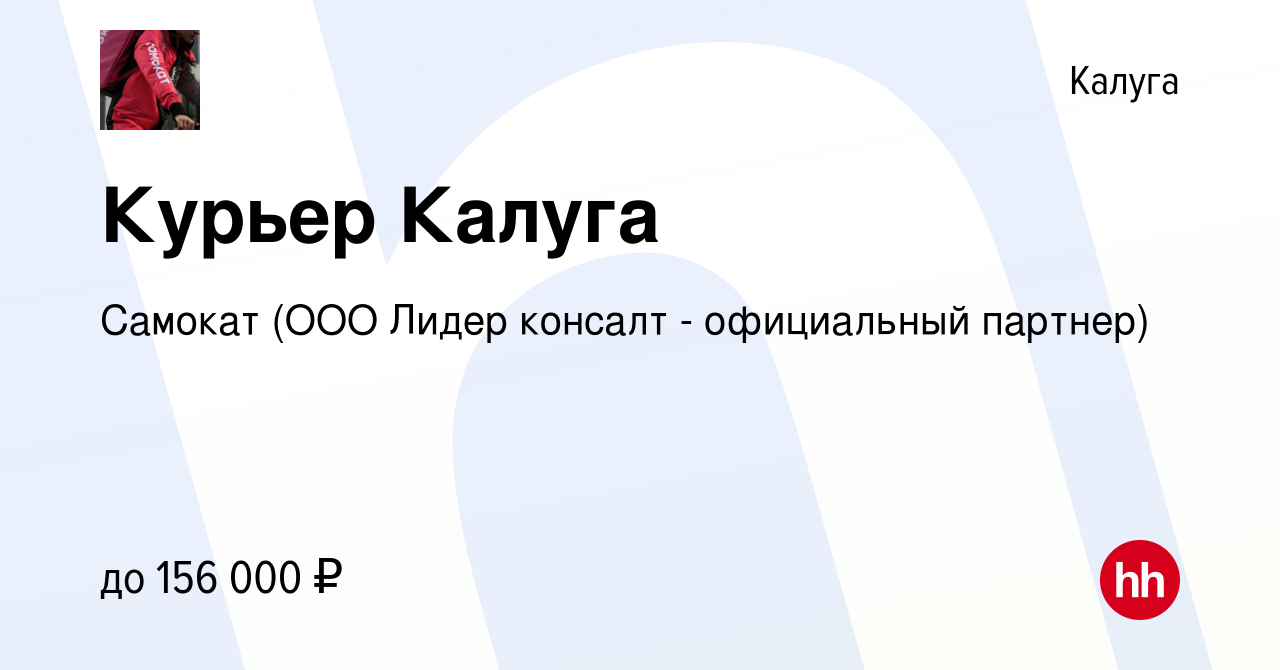 самокат

Калуга

Курьер Калуга

Самокат (ООО Лидер консалт - официальный партнер)

до 156 000 ₽

hh